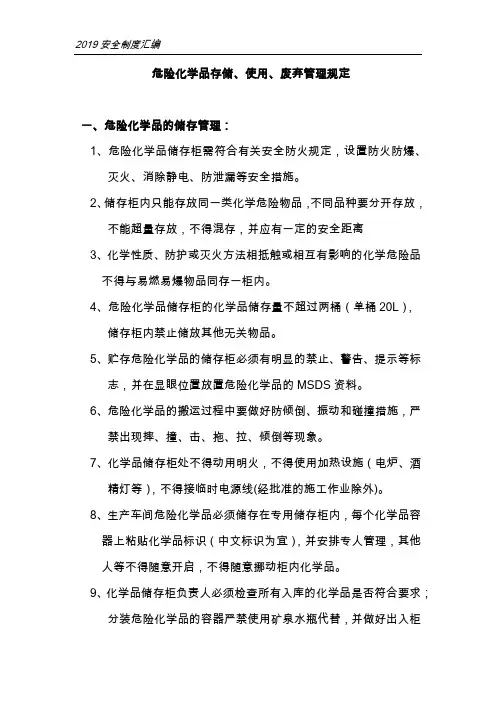 2019 安全制度汇编

危险化学品存储、使用、废弃管理规定

一、危险化学品的储存管理：

1、危险化学品储存柜需符合有关安全防火规定，设置防火防爆、灭火、消除静电、防泄漏等安全措施。

2、储存柜内只能存放同一类化学危险物品，不同品种要分开存放，不能超量存放，不得混存，并应有一定的安全距离

3、化学性质、防护或灭火方法相抵触或相互有影响的化学危险品不得与易燃易爆物品同存一柜内。

4、危险化学品储存柜的化学品储存量不超过两桶（单桶 20L），储存柜内禁止储放其他无关物品。

5、贮存危险化学品的储存柜必须有明显的禁止、警告、提示等标志，并在显眼位置放置危险化学品的 MSDS 资料。

6、危险化学品的搬运过程中要做好防倾倒、振动和碰撞措施，严禁出现摔、撞、击、拖、拉、倾倒等现象。

7、化学品储存柜处不得动用明火，不得使用加热设施（电炉、酒精灯等），不得接临时电源线(经批准的施工作业除外)。

8、生产车间危险化学品必须储存在专用储存柜内，每个化学品容器上粘贴化学品标识（中文标识为宜），并安排专人管理，其他人等不得随意开启，不得随意挪动柜内化学品。

9、化学品储存柜负责人必须检查所有入库的化学品是否符合要求；分装危险化学品的容器严禁使用矿泉水瓶代替，并做好出入柜